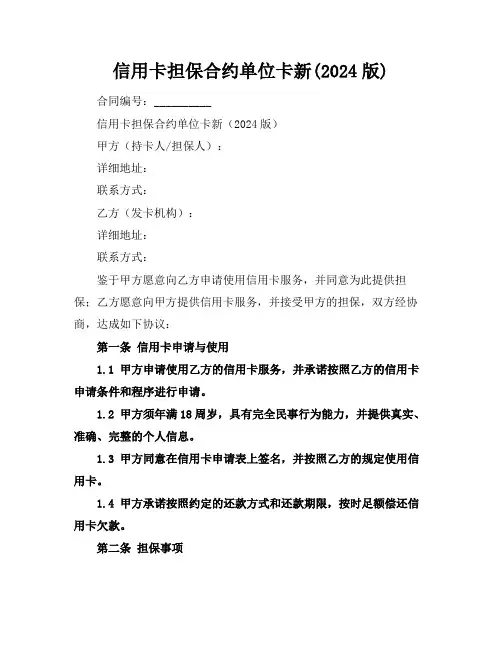 信用卡担保合约单位卡新(2024 版)

合同编号：__________

信用卡担保合约单位卡新（2024 版）

甲方（持卡人/担保人）：

详细地址：

联系方式：

乙方（发卡机构）：

详细地址：

联系方式：

鉴于甲方愿意向乙方申请使用信用卡服务，并同意为此提供担保；乙方愿意向甲方提供信用卡服务，并接受甲方的担保，双方经协商，达成如下协议：

第一条 信用卡申请与使用

1.1 甲方申请使用乙方的信用卡服务，并承诺按照乙方的信用卡申请条件和程序进行申请。

1.2 甲方须年满 18 周岁，具有完全民事行为能力，并提供真实、准确、完整的个人信息。

1.3 甲方同意在信用卡申请表上签名，并按照乙方的规定使用信用卡。

1.4 甲方承诺按照约定的还款方式和还款期限，按时足额偿还信用卡欠款。

第二条 担保事项